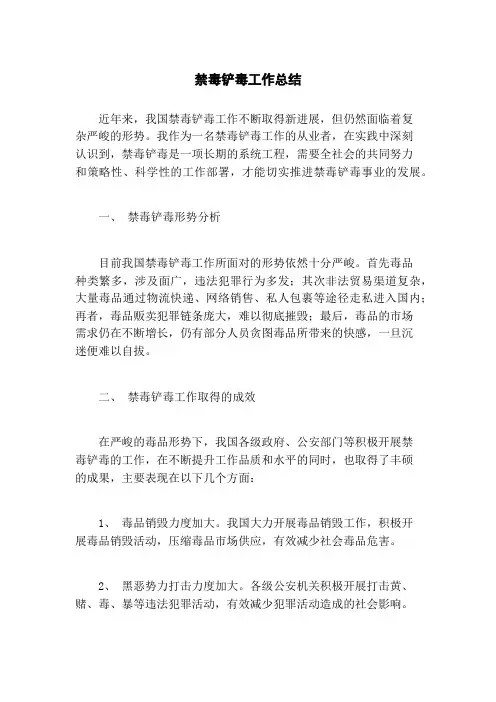 禁毒铲毒工作总结

近年来，我国禁毒铲毒工作不断取得新进展，但仍然面临着复杂严峻的形势。我作为一名禁毒铲毒工作的从业者，在实践中深刻认识到，禁毒铲毒是一项长期的系统工程，需要全社会的共同努力和策略性、科学性的工作部署，才能切实推进禁毒铲毒事业的发展。

一、 禁毒铲毒形势分析

目前我国禁毒铲毒工作所面对的形势依然十分严峻。首先毒品种类繁多，涉及面广，违法犯罪行为多发；其次非法贸易渠道复杂，大量毒品通过物流快递、网络销售、私人包裹等途径走私进入国内；再者，毒品贩卖犯罪链条庞大，难以彻底摧毁；最后，毒品的市场需求仍在不断增长，仍有部分人员贪图毒品所带来的快感，一旦沉迷便难以自拔。

二、 禁毒铲毒工作取得的成效

在严峻的毒品形势下，我国各级政府、公安部门等积极开展禁毒铲毒的工作，在不断提升工作品质和水平的同时，也取得了丰硕的成果，主要表现在以下几个方面：

1、 毒品销毁力度加大。我国大力开展毒品销毁工作，积极开展毒品销毁活动，压缩毒品市场供应，有效减少社会毒品危害。

2、 黑恶势力打击力度加大。各级公安机关积极开展打击黄、赌、毒、暴等违法犯罪活动，有效减少犯罪活动造成的社会影响。